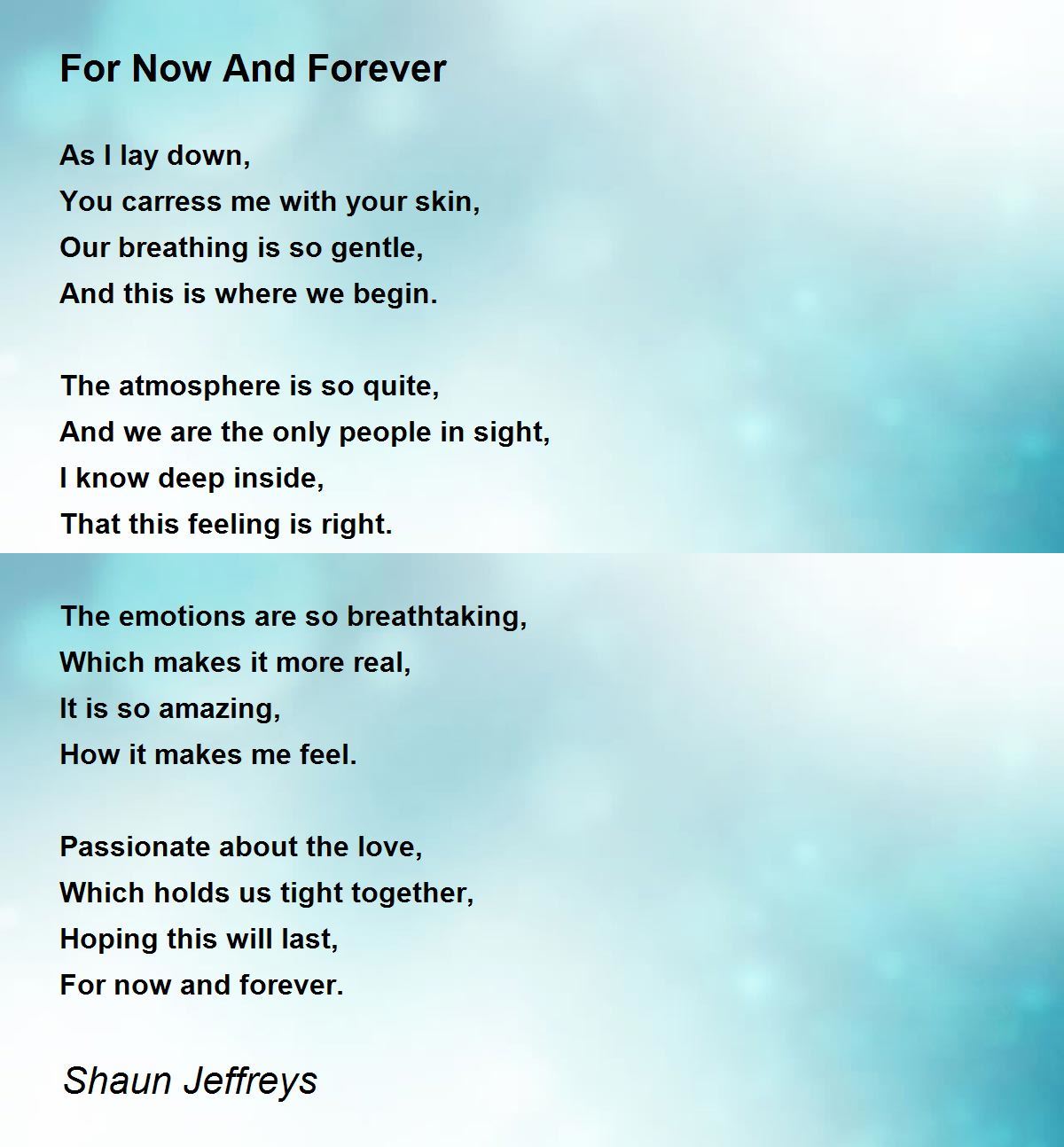 For Now And Forever

As I lay down,
You carress me with your skin,
Our breathing is so gentle,
And this is where we begin.

The atmosphere is so quite,
And we are the only people in sight,
I know deep inside,
That this feeling is right.

The emotions are so breathtaking,
Which makes it more real,
It is so amazing,
How it makes me feel.

Passionate about the love,
Which holds us tight together,
Hoping this will last,
For now and forever.

Shaun Jeffreys